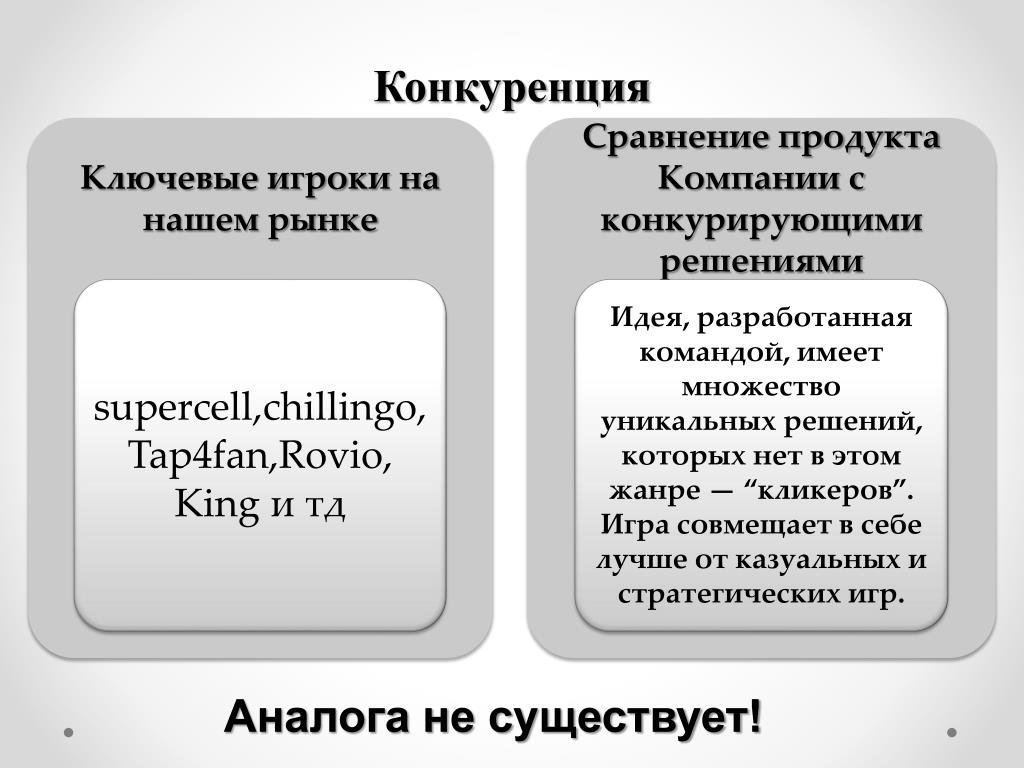 Конкуренция

Ключевые игроки на нашем рынке

supercell,chillingo, Tap4fan,Rovio, King и тд

Сравнение продукта Компании с конкурирующими решениями

Идея, разработанная командой, имеет множество уникальных решений, которых нет в этом жанре — “кликеров”. Игра совмещает в себе лучше от казуальных и стратегических игр.

Аналога не существует!